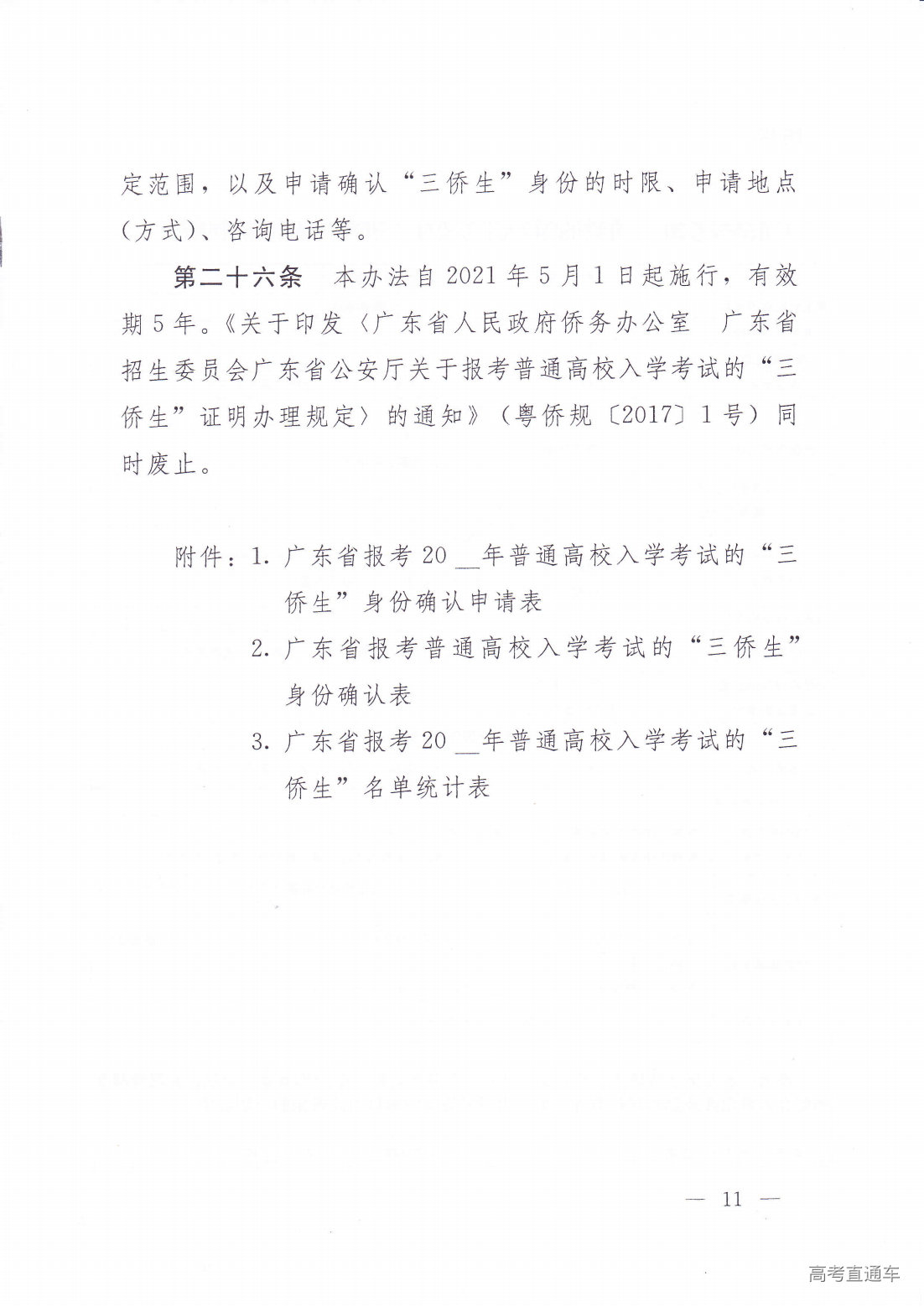 定范围，以及申请确认“三侨生”身份的时限、申请地点（方式）、咨询电话等。

第二十六条　本办法自 2021 年 5 月 1 日起施行，有效期 5 年。《关于印发〈广东省人民政府侨务办公室　广东省招生委员会广东省公安厅关于报考普通高校入学考试的“三侨生”证明办理规定〉的通知》（粤侨规〔2017〕1 号）同时废止。

附件：1. 广东省报考 20__年普通高校入学考试的“三侨生”身份确认申请表
2. 广东省报考普通高校入学考试的“三侨生”身份确认表
3. 广东省报考 20__年普通高校入学考试的“三侨生”名单统计表

— 11 —

高考直通车